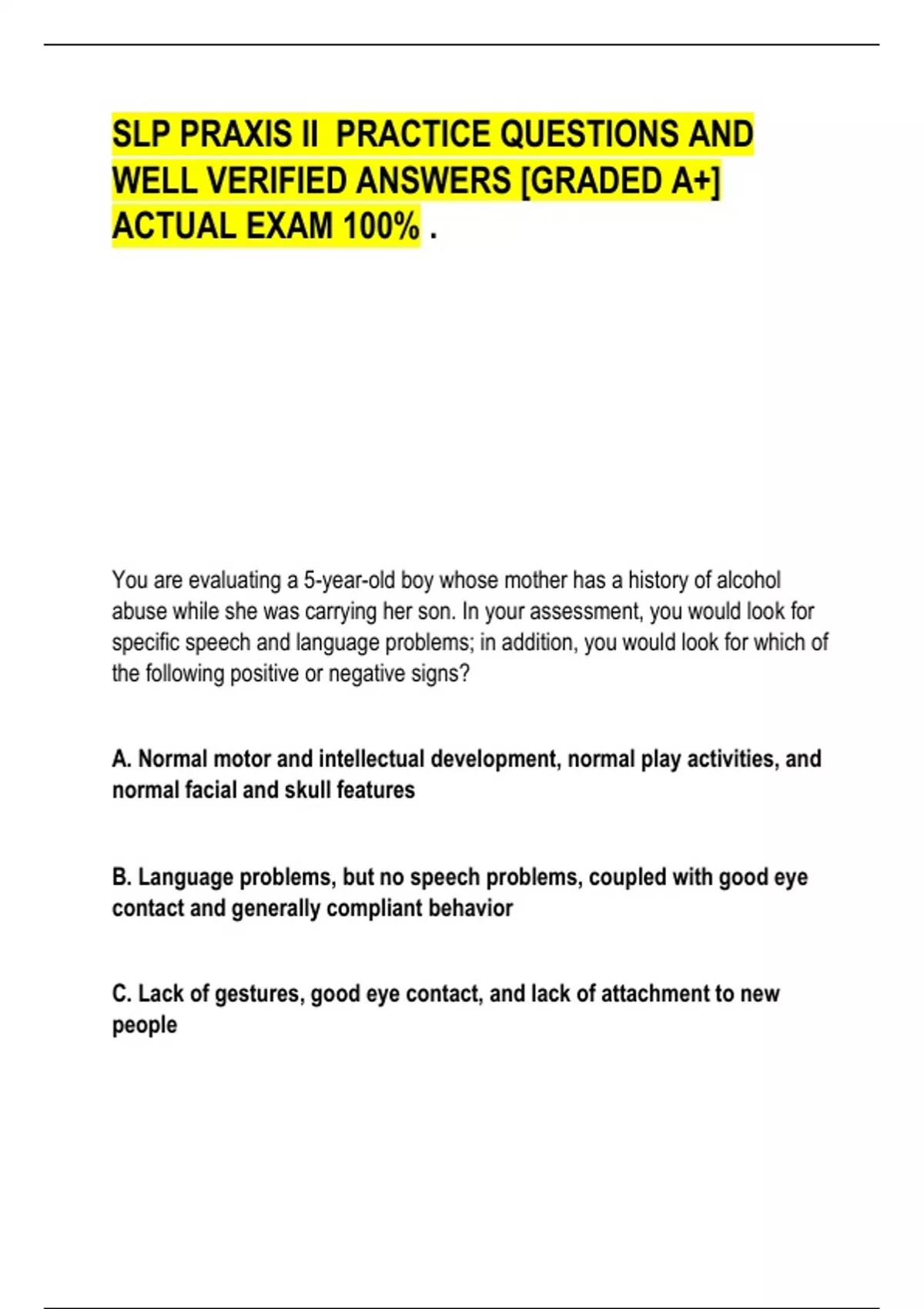 SLP PRAXIS II PRACTICE QUESTIONS AND WELL VERIFIED ANSWERS [GRADED A+] ACTUAL EXAM 100% .

You are evaluating a 5-year-old boy whose mother has a history of alcohol abuse while she was carrying her son. In your assessment, you would look for specific speech and language problems; in addition, you would look for which of the following positive or negative signs?

A. Normal motor and intellectual development, normal play activities, and normal facial and skull features

B. Language problems, but no speech problems, coupled with good eye contact and generally compliant behavior

C. Lack of gestures, good eye contact, and lack of attachment to new people